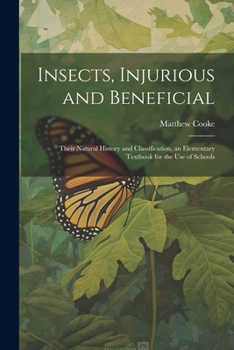 Insects, Injurious and Beneficial

Matthew Cooke

Their Natural History and Classification, an Elementary Textbook for the Use of Schools